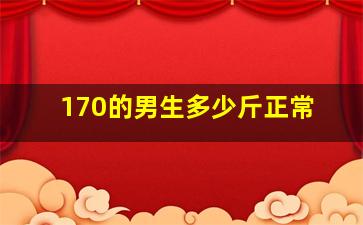 170的男生多少斤正常